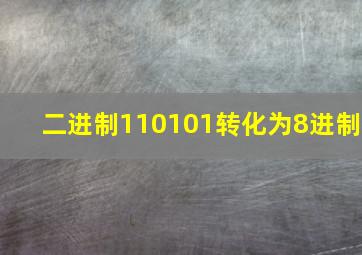 二进制110101转化为8进制